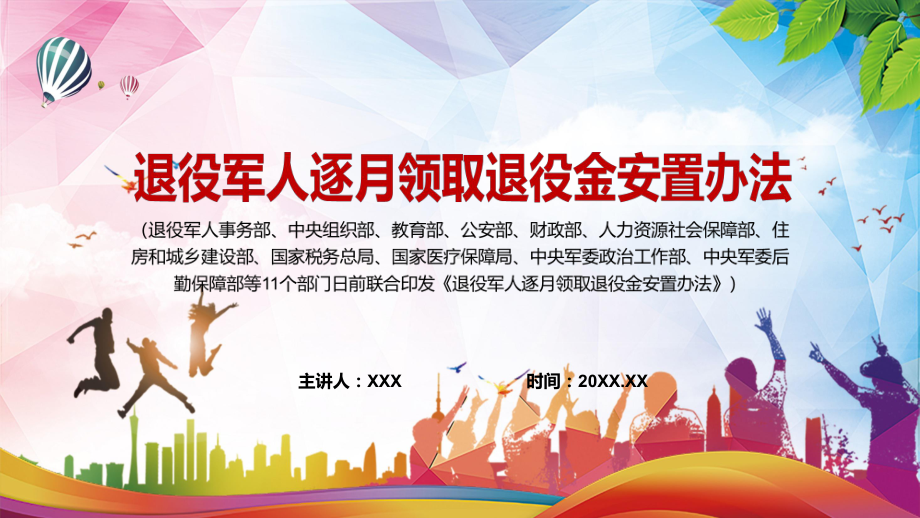 退役军人逐月领取退役金安置办法

（退役军人事务部、中央组织部、教育部、公安部、财政部、人力资源社会保障部、住房和城乡建设部、国家税务总局、国家医疗保障局、中央军委政治工作部、中央军委后勤保障部等11个部门日前联合印发《退役军人逐月领取退役金安置办法》）

主讲人：XXX

时间：20XX.XX